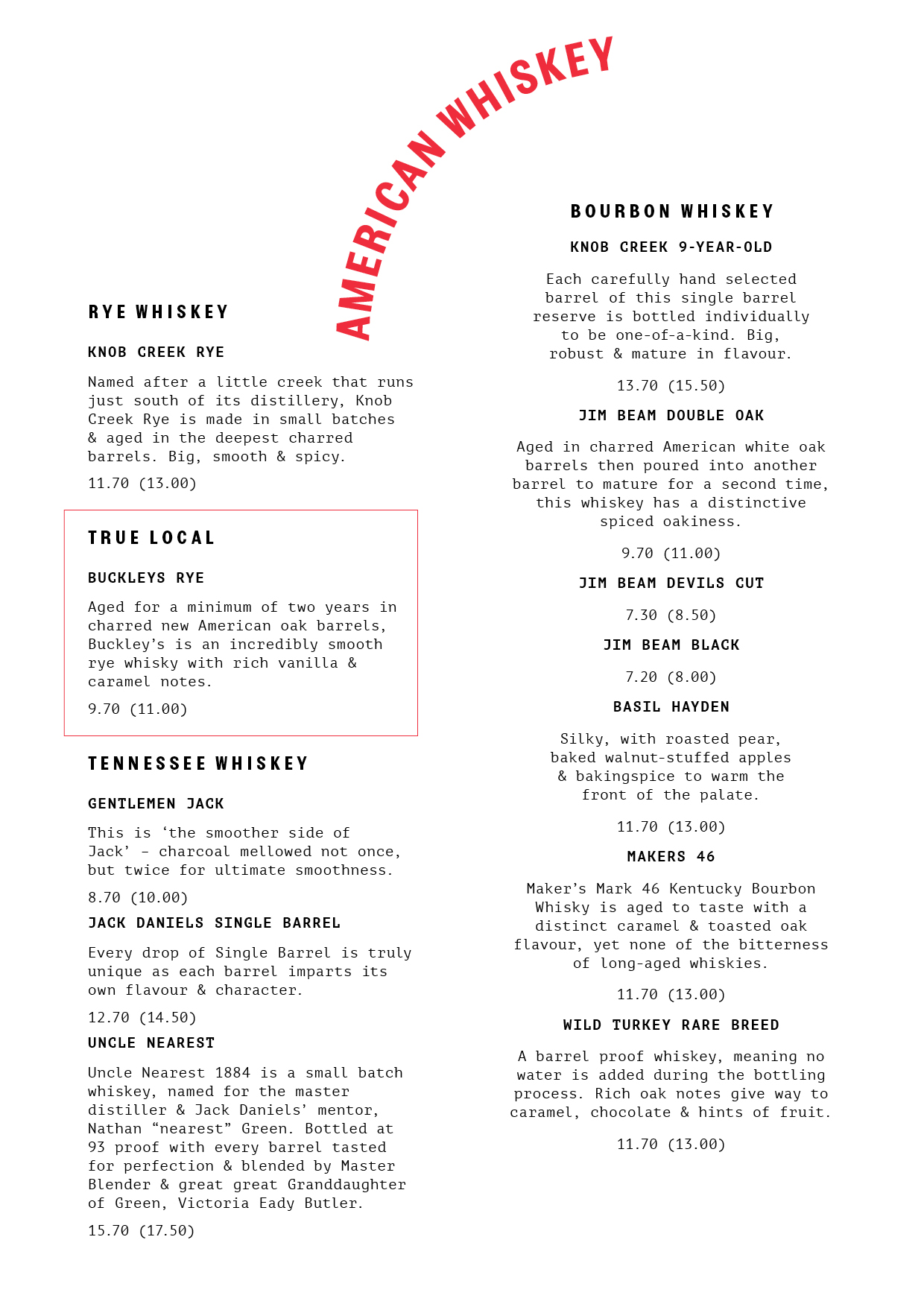 AMERICAN WHISKEY

RYE WHISKEY

KNOB CREEK RYE

Named after a little creek that runs just south of its distillery, Knob Creek Rye is made in small batches & aged in the deepest charred barrels. Big, smooth & spicy.

11.70 (13.00)

TRUE LOCAL

BUCKLEYS RYE

Aged for a minimum of two years in charred new American oak barrels, Buckley's is an incredibly smooth rye whisky with rich vanilla & caramel notes.

9.70 (11.00)

TENNESSEE WHISKEY

GENTLEMEN JACK

This is 'the smoother side of Jack' – charcoal mellowed not once, but twice for ultimate smoothness.

8.70 (10.00)

JACK DANIELS SINGLE BARREL

Every drop of Single Barrel is truly unique as each barrel imparts its own flavour & character.

12.70 (14.50)

UNCLE NEAREST

Uncle Nearest 1884 is a small batch whiskey, named for the master distiller & Jack Daniels' mentor, Nathan "nearest" Green. Bottled at 93 proof with every barrel tasted for perfection & blended by Master Blender & great great Granddaughter of Green, Victoria Eady Butler.

15.70 (17.50)

BOURBON WHISKEY

KNOB CREEK 9-YEAR-OLD

Each carefully hand selected barrel of this single barrel reserve is bottled individually to be one-of-a-kind. Big, robust & mature in flavour.

13.70 (15.50)

JIM BEAM DOUBLE OAK

Aged in charred American white oak barrels then poured into another barrel to mature for a second time, this whiskey has a distinctive spiced oakiness.

9.70 (11.00)

JIM BEAM DEVILS CUT

7.30 (8.50)

JIM BEAM BLACK

7.20 (8.00)

BASIL HAYDEN

Silky, with roasted pear, baked walnut-stuffed apples & bakingspice to warm the front of the palate.

11.70 (13.00)

MAKERS 46

Maker's Mark 46 Kentucky Bourbon Whisky is aged to taste with a distinct caramel & toasted oak flavour, yet none of the bitterness of long-aged whiskies.

11.70 (13.00)

WILD TURKEY RARE BREED

A barrel proof whiskey, meaning no water is added during the bottling process. Rich oak notes give way to caramel, chocolate & hints of fruit.

11.70 (13.00)